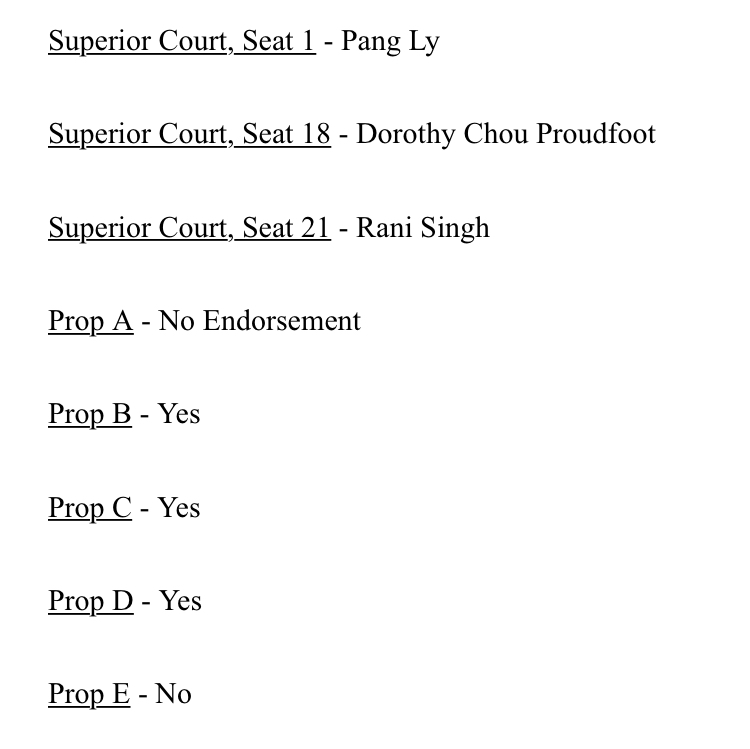 Superior Court, Seat 1 - Pang Ly

Superior Court, Seat 18 - Dorothy Chou Proudfoot

Superior Court, Seat 21 - Rani Singh

Prop A - No Endorsement

Prop B - Yes

Prop C - Yes

Prop D - Yes

Prop E - No